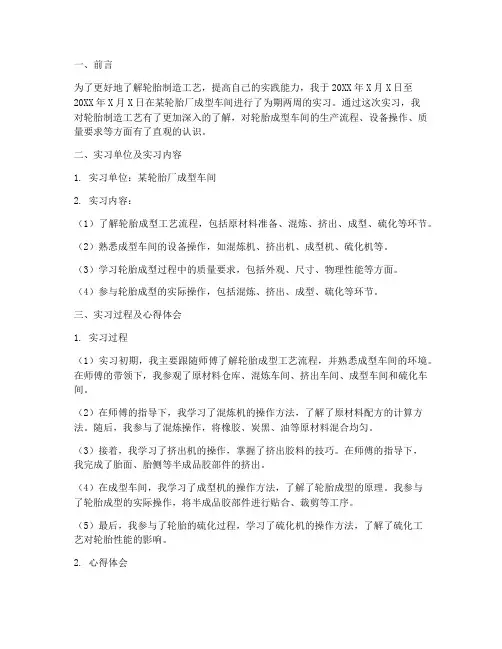 一、前言

为了更好地了解轮胎制造工艺，提高自己的实践能力，我于20XX年X月X日至20XX年X月X日在某轮胎厂成型车间进行了为期两周的实习。通过这次实习，我对轮胎制造工艺有了更加深入的了解，对轮胎成型车间的生产流程、设备操作、质量要求等方面有了直观的认识。

二、实习单位及实习内容

1. 实习单位：某轮胎厂成型车间

2. 实习内容：

（1）了解轮胎成型工艺流程，包括原材料准备、混炼、挤出、成型、硫化等环节。

（2）熟悉成型车间的设备操作，如混炼机、挤出机、成型机、硫化机等。

（3）学习轮胎成型过程中的质量要求，包括外观、尺寸、物理性能等方面。

（4）参与轮胎成型的实际操作，包括混炼、挤出、成型、硫化等环节。

三、实习过程及心得体会

1. 实习过程

（1）实习初期，我主要跟随师傅了解轮胎成型工艺流程，并熟悉成型车间的环境。在师傅的带领下，我参观了原材料仓库、混炼车间、挤出车间、成型车间和硫化车间。

（2）在师傅的指导下，我学习了混炼机的操作方法，了解了原材料配方的计算方法。随后，我参与了混炼操作，将橡胶、炭黑、油等原材料混合均匀。

（3）接着，我学习了挤出机的操作，掌握了挤出胶料的技巧。在师傅的指导下，我完成了胎面、胎侧等半成品胶部件的挤出。

（4）在成型车间，我学习了成型机的操作方法，了解了轮胎成型的原理。我参与了轮胎成型的实际操作，将半成品胶部件进行贴合、裁剪等工序。

（5）最后，我参与了轮胎的硫化过程，学习了硫化机的操作方法，了解了硫化工艺对轮胎性能的影响。

2. 心得体会